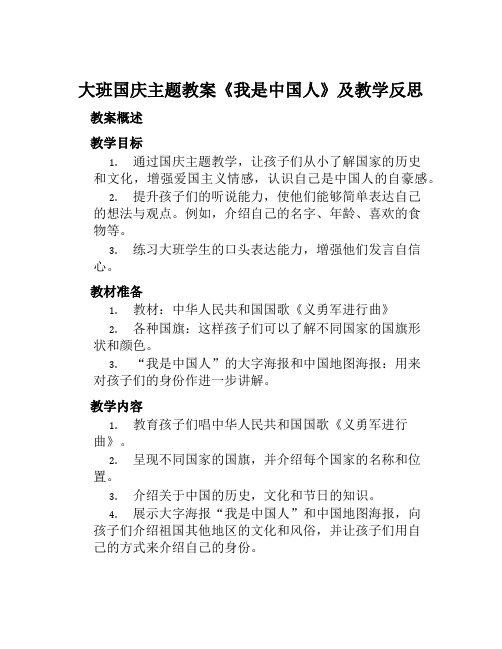 大班国庆主题教案《我是中国人》及教学反思

教案概述

教学目标

1. 通过国庆主题教学，让孩子们从小了解国家的历史和文化，增强爱国主义情感，认识自己是中国人的自豪感。

2. 提升孩子们的听说能力，使他们能够简单表达自己的想法与观点。例如，介绍自己的名字、年龄、喜欢的食物等。

3. 练习大班学生的口头表达能力，增强他们发言自信心。

教材准备

1. 教材：中华人民共和国国歌《义勇军进行曲》

2. 各种国旗：这样孩子们可以了解不同国家的国旗形状和颜色。

3. “我是中国人”的大字海报和中国地图海报：用来对孩子们的身份作进一步讲解。

教学内容

1. 教育孩子们唱中华人民共和国国歌《义勇军进行曲》。

2. 呈现不同国家的国旗，并介绍每个国家的名称和位置。

3. 介绍关于中国的历史，文化和节日的知识。

4. 展示大字海报“我是中国人”和中国地图海报，向孩子们介绍祖国其他地区的文化和风俗，并让孩子们用自己的方式来介绍自己的身份。